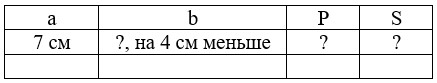 | a | b | P | S |
|---|---|---|---|
| 7 см | ?, на 4 см меньше | ? | ? |
| | | | |